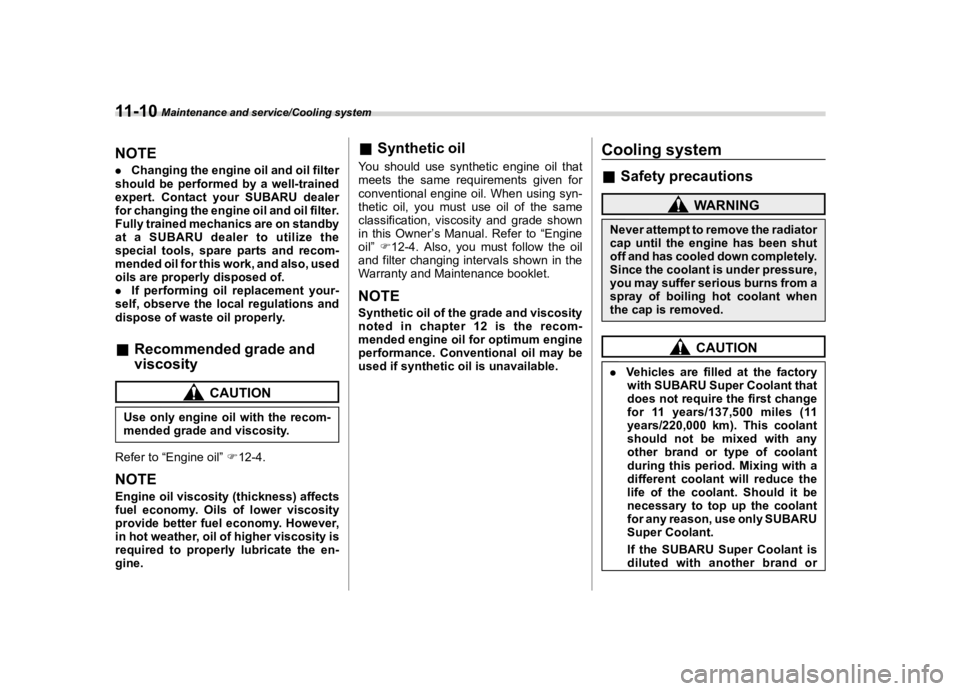 11-10 Maintenance and service/Cooling system

NOTE
. Changing the engine oil and oil filter should be performed by a well-trained expert. Contact your SUBARU dealer for changing the engine oil and oil filter. Fully trained mechanics are on standby at a SUBARU dealer to utilize the special tools, spare parts and recommended oil for this work, and also, used oils are properly disposed of.
. If performing oil replacement yourself, observe the local regulations and dispose of waste oil properly.

■ Recommended grade and viscosity

CAUTION
Use only engine oil with the recommended grade and viscosity.

Refer to "Engine oil" ☞12-4.

NOTE
Engine oil viscosity (thickness) affects fuel economy. Oils of lower viscosity provide better fuel economy. However, in hot weather, oil of higher viscosity is required to properly lubricate the engine.

■ Synthetic oil
You should use synthetic engine oil that meets the same requirements given for conventional engine oil. When using synthetic oil, you must use oil of the same classification, viscosity and grade shown in this Owner's Manual. Refer to "Engine oil" ☞12-4. Also, you must follow the oil and filter changing intervals shown in the Warranty and Maintenance booklet.

NOTE
Synthetic oil of the grade and viscosity noted in chapter 12 is the recommended engine oil for optimum engine performance. Conventional oil may be used if synthetic oil is unavailable.

Cooling system
■ Safety precautions

WARNING
Never attempt to remove the radiator cap until the engine has been shut off and has cooled down completely. Since the coolant is under pressure, you may suffer serious burns from a spray of boiling hot coolant when the cap is removed.

CAUTION
. Vehicles are filled at the factory with SUBARU Super Coolant that does not require the first change for 11 years/137,500 miles (11 years/220,000 km). This coolant should not be mixed with any other brand or type of coolant during this period. Mixing with a different coolant will reduce the life of the coolant. Should it be necessary to top up the coolant for any reason, use only SUBARU Super Coolant.
If the SUBARU Super Coolant is diluted with another brand or

carmanualsonline.info